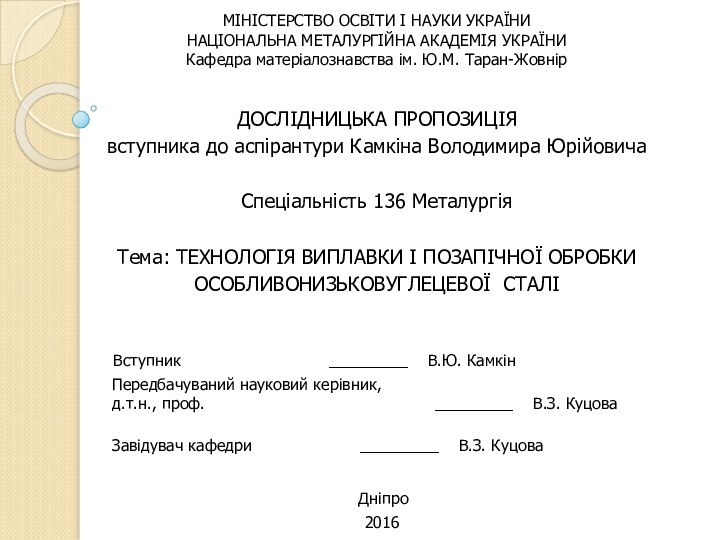 МІНІСТЕРСТВО ОСВІТИ І НАУКИ УКРАЇНИ
НАЦІОНАЛЬНА МЕТАЛУРГІЙНА АКАДЕМІЯ УКРАЇНИ
Кафедра матеріалознавства ім. Ю.М. Таран-Жовнір

ДОСЛІДНИЦЬКА ПРОПОЗИЦІЯ
вступника до аспірантури Камкіна Володимира Юрійовича

Спеціальність 136 Металургія

Тема: ТЕХНОЛОГІЯ ВИПЛАВКИ І ПОЗАПІЧНОЇ ОБРОБКИ ОСОБЛИВОНИЗЬКОВУГЛЕЦЕВОЇ СТАЛІ

Вступник _________ В.Ю. Камкін

Передбачуваний науковий керівник,
д.т.н., проф. _________ В.З. Куцова

Завідувач кафедри _________ В.З. Куцова

Дніпро
2016